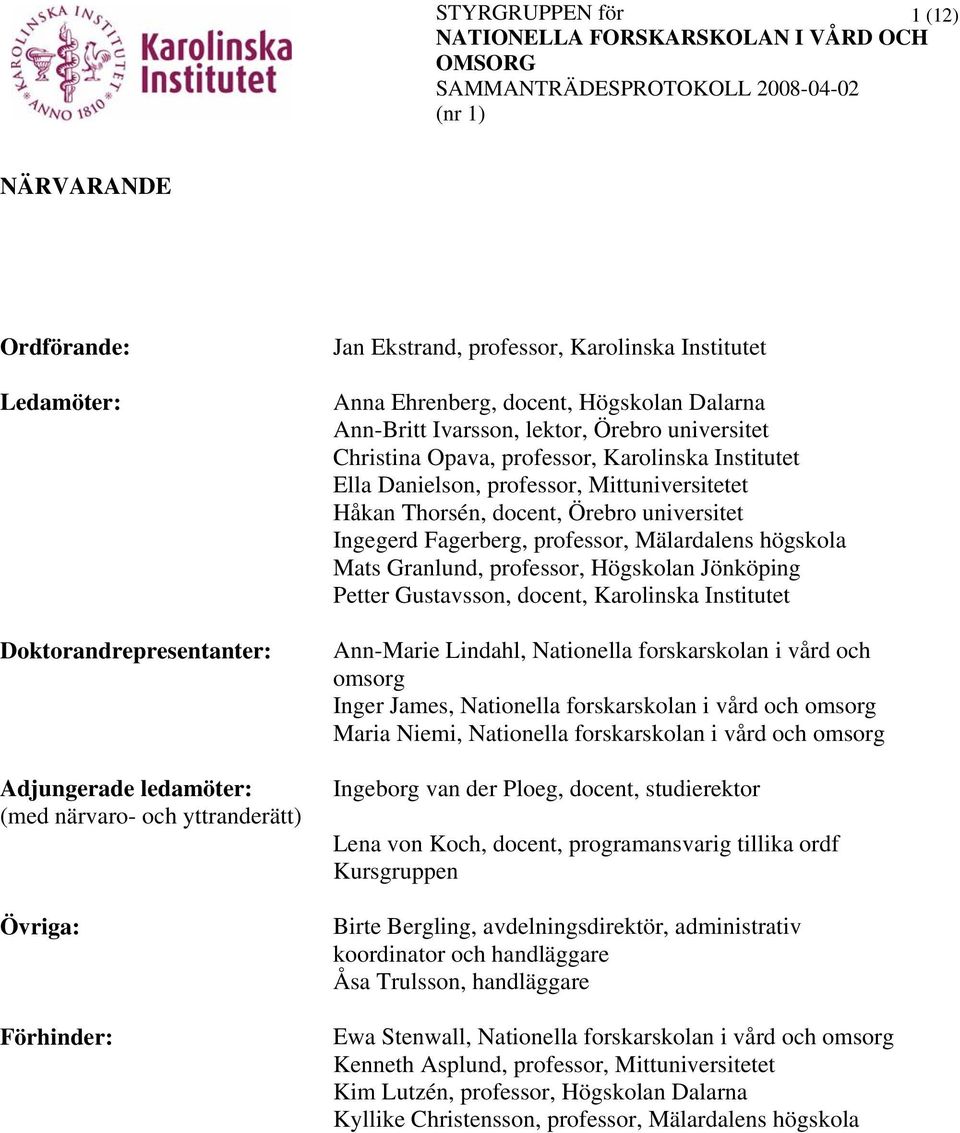 KAROLINSKA INSTITUTET ANNO 1810

Karolinska Institutet

STYRGRUPPEN för
NATIONELLA FORSKARSKOLAN I VÅRD OCH OMSORG
SAMMANTRÄDESPROTOKOLL 2008-04-02
(nr 1)

1 (12)

NÄRVARANDE

Ordförande: Jan Ekstrand, professor, Karolinska Institutet

Ledamöter: Anna Ehrenberg, docent, Högskolan Dalarna
Ann-Britt Ivarsson, lektor, Örebro universitet
Christina Opava, professor, Karolinska Institutet
Ella Danielson, professor, Mittuniversitetet
Håkan Thorsén, docent, Örebro universitet
Ingegerd Fagerberg, professor, Mälardalens högskola
Mats Granlund, professor, Högskolan Jönköping
Petter Gustavsson, docent, Karolinska Institutet

Doktorandrepresentanter: Ann-Marie Lindahl, Nationella forskarskolan i vård och omsorg
Inger James, Nationella forskarskolan i vård och omsorg
Maria Niemi, Nationella forskarskolan i vård och omsorg

Adjungerade ledamöter: (med närvaro- och yttranderätt) Ingeborg van der Ploeg, docent, studierektor

Lena von Koch, docent, programansvarig tillika ordf Kursgruppen

Övriga: Birte Bergling, avdelningsdirektör, administrativ koordinator och handläggare
Åsa Trulsson, handläggare

Förhinder: Ewa Stenwall, Nationella forskarskolan i vård och omsorg
Kenneth Asplund, professor, Mittuniversitetet
Kim Lutzén, professor, Högskolan Dalarna
Kyllike Christensson, professor, Mälardalens högskola